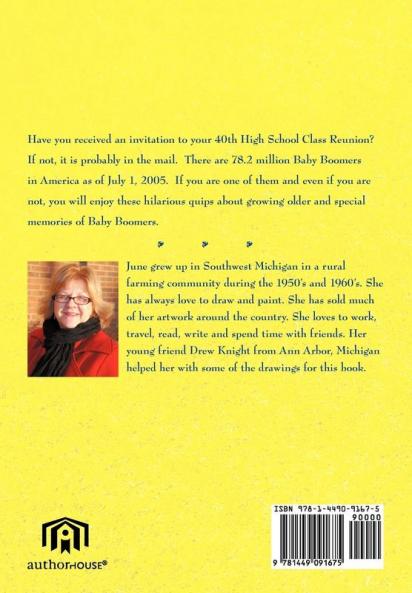 Have you received an invitation to your 40th High School Class Reunion? If not, it is probably in the mail. There are 78.2 million Baby Boomers in America as of July 1, 2005. If you are one of them and even if you are not, you will enjoy these hilarious quips about growing older and special memories of Baby Boomers.

June grew up in Southwest Michigan in a rural farming community during the 1950's and 1960's. She has always love to draw and paint. She has sold much of her artwork around the country. She loves to work, travel, read, write and spend time with friends. Her young friend Drew Knight from Ann Arbor, Michigan helped her with some of the drawings for this book.

authorHOUSE®

ISBN 978-1-4490-9167-5
90000
9 781449 091675